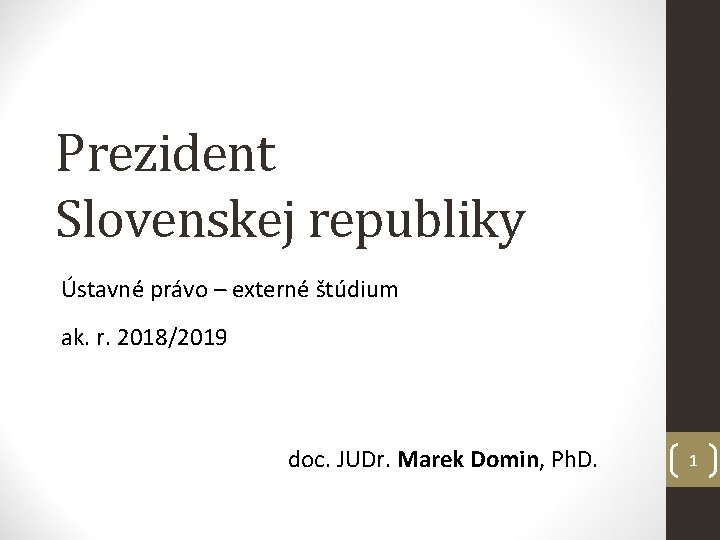 Prezident
Slovenskej republiky

Ústavné právo – externé štúdium

ak. r. 2018/2019

doc. JUDr. Marek Domin, PhD.

1